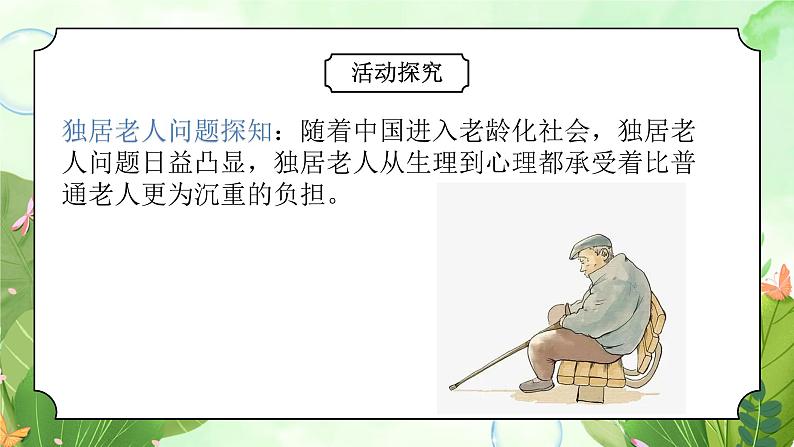 活动探究

独居老人问题探知：随着中国进入老龄化社会，独居老人问题日益凸显，独居老人从生理到心理都承受着比普通老人更为沉重的负担。